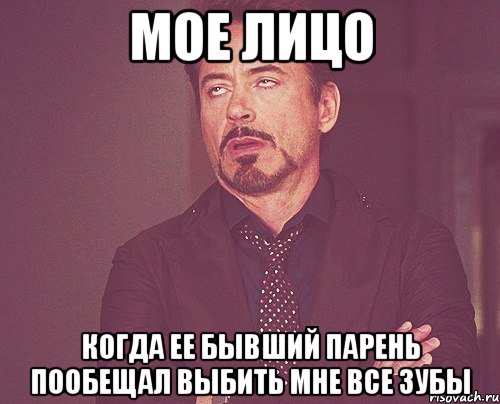 МОЕ ЛИЦО

КОГДА ЕЕ БЫВШИЙ ПАРЕНЬ ПООБЕЩАЛ ВЫБИТЬ МНЕ ВСЕ ЗУБЫ

risovach.ru